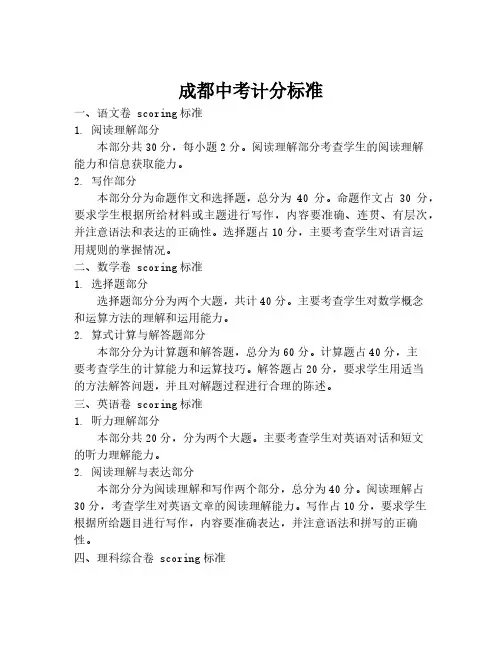 成都中考计分标准

一、语文卷 scoring 标准

1. 阅读理解部分

本部分共 30 分，每小题 2 分。阅读理解部分考查学生的阅读理解能力和信息获取能力。

2. 写作部分

本部分分为命题作文和选择题，总分为 40 分。命题作文占 30 分，要求学生根据所给材料或主题进行写作，内容要准确、连贯、有层次，并注意语法和表达的正确性。选择题占 10 分，主要考查学生对语言运用规则的掌握情况。

二、数学卷 scoring 标准

1. 选择题部分

选择题部分分为两个大题，共计 40 分。主要考查学生对数学概念和运算方法的理解和运用能力。

2. 算式计算与解答题部分

本部分分为计算题和解答题，总分为 60 分。计算题占 40 分，主要考查学生的计算能力和运算技巧。解答题占 20 分，要求学生用适当的方法解答问题，并且对解题过程进行合理的陈述。

三、英语卷 scoring 标准

1. 听力理解部分

本部分共 20 分，分为两个大题。主要考查学生对英语对话和短文的听力理解能力。

2. 阅读理解与表达部分

本部分分为阅读理解和写作两个部分，总分为 40 分。阅读理解占 30 分，考查学生对英语文章的阅读理解能力。写作占 10 分，要求学生根据所给题目进行写作，内容要准确表达，并注意语法和拼写的正确性。

四、理科综合卷 scoring 标准